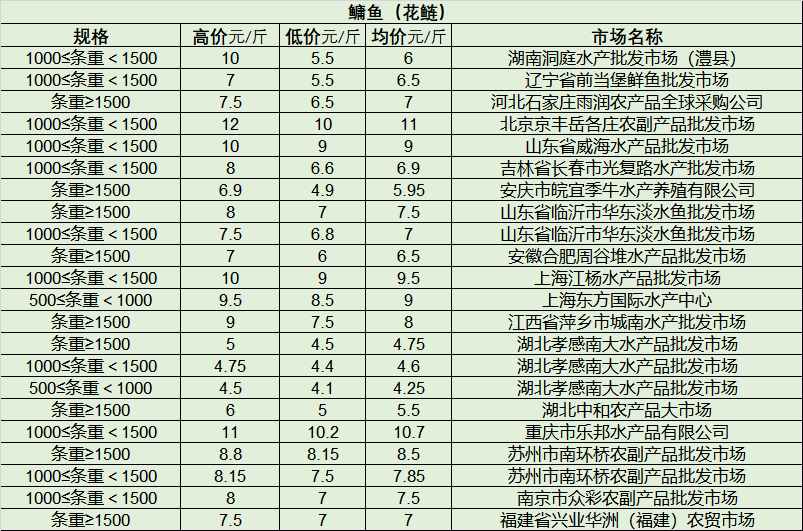 鳙鱼（花鲢）

| 规格 | 高价元/斤 | 低价元/斤 | 均价元/斤 | 市场名称 |
|---|---|---|---|---|
| 1000≤条重＜1500 | 10 | 5.5 | 6 | 湖南洞庭水产批发市场（澧县） |
| 1000≤条重＜1500 | 7 | 5.5 | 6.5 | 辽宁省前当堡鲜鱼批发市场 |
| 条重≥1500 | 7.5 | 6.5 | 7 | 河北石家庄雨润农产品全球采购公司 |
| 1000≤条重＜1500 | 12 | 10 | 11 | 北京京丰岳各庄农副产品批发市场 |
| 1000≤条重＜1500 | 10 | 9 | 9 | 山东省威海水产品批发市场 |
| 1000≤条重＜1500 | 8 | 6.6 | 6.9 | 吉林省长春市光复路水产批发市场 |
| 条重≥1500 | 6.9 | 4.9 | 5.95 | 安庆市皖宜季牛水产养殖有限公司 |
| 条重≥1500 | 8 | 7 | 7.5 | 山东省临沂市华东淡水鱼批发市场 |
| 1000≤条重＜1500 | 7.5 | 6.8 | 7 | 山东省临沂市华东淡水鱼批发市场 |
| 条重≥1500 | 7 | 6 | 6.5 | 安徽合肥周谷堆水产品批发市场 |
| 1000≤条重＜1500 | 10 | 9 | 9.5 | 上海江杨水产品批发市场 |
| 500≤条重＜1000 | 9.5 | 8.5 | 9 | 上海东方国际水产中心 |
| 条重≥1500 | 9 | 7.5 | 8 | 江西省萍乡市城南水产批发市场 |
| 条重≥1500 | 5 | 4.5 | 4.75 | 湖北孝感南大水产品批发市场 |
| 1000≤条重＜1500 | 4.75 | 4.4 | 4.6 | 湖北孝感南大水产品批发市场 |
| 500≤条重＜1000 | 4.5 | 4.1 | 4.25 | 湖北孝感南大水产品批发市场 |
| 条重≥1500 | 6 | 5 | 5.5 | 湖北中和农产品大市场 |
| 1000≤条重＜1500 | 11 | 10.2 | 10.7 | 重庆市乐邦水产品有限公司 |
| 条重≥1500 | 8.8 | 8.15 | 8.5 | 苏州市南环桥农副产品批发市场 |
| 1000≤条重＜1500 | 8.15 | 7.5 | 7.85 | 苏州市南环桥农副产品批发市场 |
| 1000≤条重＜1500 | 8 | 7 | 7.5 | 南京市众彩农副产品批发市场 |
| 条重≥1500 | 7.5 | 7 | 7 | 福建省兴业华洲（福建）农贸市场 |